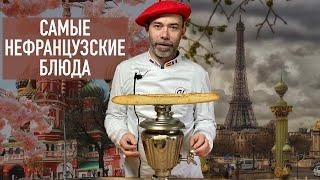 САМЫЕ НЕФРАНЦУЗСКИЕ БЛЮДА